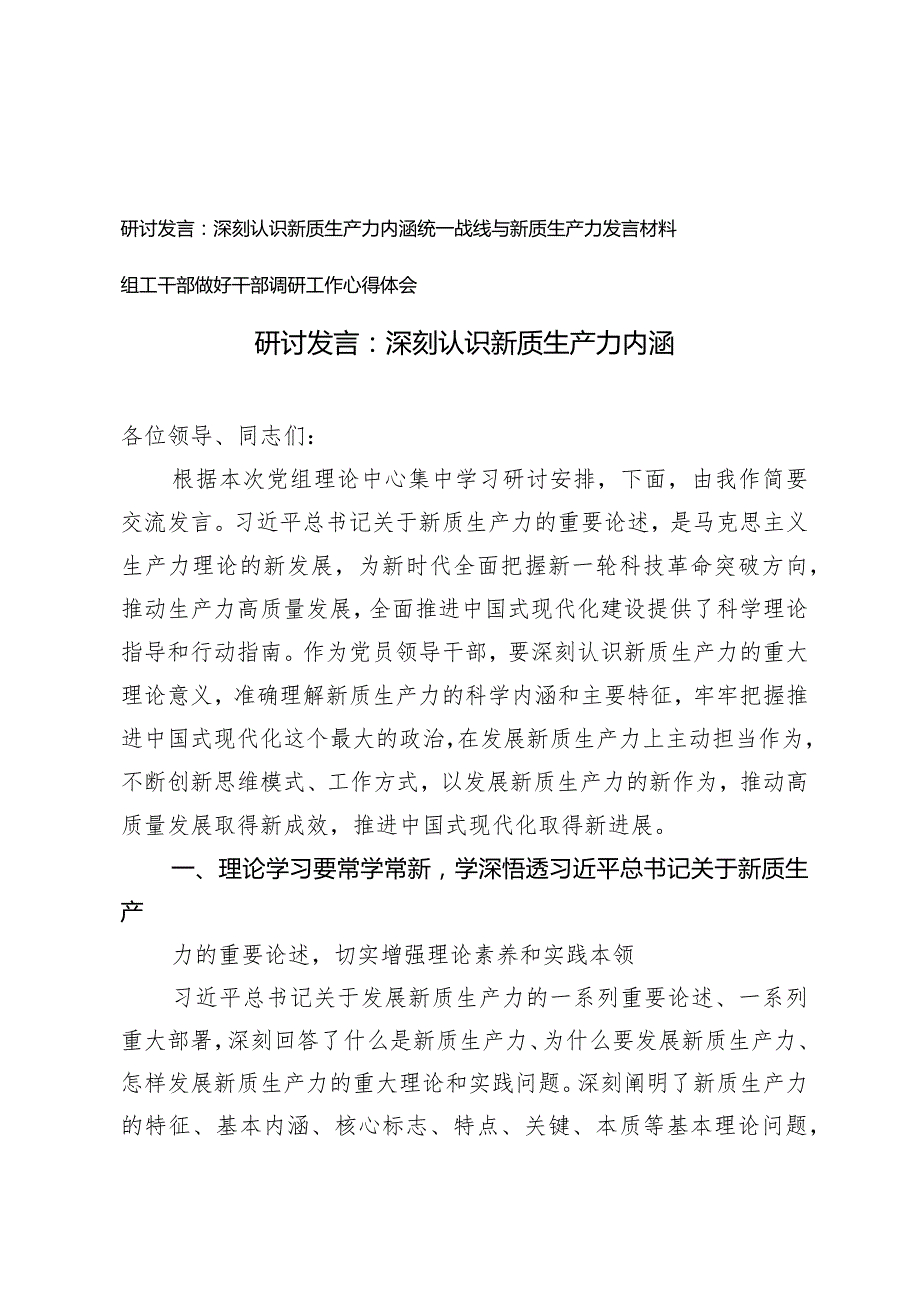 研讨发言：深刻认识新质生产力内涵统一战线与新质生产力发言材料

组工干部做好干部调研工作心得体会

研讨发言：深刻认识新质生产力内涵

各位领导、同志们：

根据本次党组理论中心集中学习研讨安排，下面，由我作简要交流发言。习近平总书记关于新质生产力的重要论述，是马克思主义生产力理论的新发展，为新时代全面把握新一轮科技革命突破方向，推动生产力高质量发展，全面推进中国式现代化建设提供了科学理论指导和行动指南。作为党员领导干部，要深刻认识新质生产力的重大理论意义，准确理解新质生产力的科学内涵和主要特征，牢牢把握推进中国式现代化这个最大的政治，在发展新质生产力上主动担当作为，不断创新思维模式、工作方式，以发展新质生产力的新作为，推动高质量发展取得新成效，推进中国式现代化取得新进展。

一、理论学习要常学常新，学深悟透习近平总书记关于新质生产

力的重要论述，切实增强理论素养和实践本领

习近平总书记关于发展新质生产力的一系列重要论述、一系列重大部署，深刻回答了什么是新质生产力、为什么要发展新质生产力、怎样发展新质生产力的重大理论和实践问题。深刻阐明了新质生产力的特征、基本内涵、核心标志、特点、关键、本质等基本理论问题，